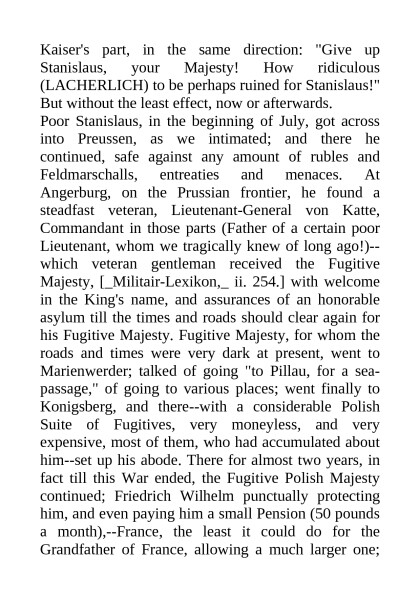 Kaiser's part, in the same direction: "Give up Stanislaus, your Majesty! How ridiculous (LACHERLICH) to be perhaps ruined for Stanislaus!" But without the least effect, now or afterwards.
Poor Stanislaus, in the beginning of July, got across into Preussen, as we intimated; and there he continued, safe against any amount of rubles and Feldmarschalls, entreaties and menaces. At Angerburg, on the Prussian frontier, he found a steadfast veteran, Lieutenant-General von Katte, Commandant in those parts (Father of a certain poor Lieutenant, whom we tragically knew of long ago!)--which veteran gentleman received the Fugitive Majesty, [_Militair-Lexikon,_ ii. 254.] with welcome in the King's name, and assurances of an honorable asylum till the times and roads should clear again for his Fugitive Majesty. Fugitive Majesty, for whom the roads and times were very dark at present, went to Marienwerder; talked of going "to Pillau, for a sea-passage," of going to various places; went finally to Konigsberg, and there--with a considerable Polish Suite of Fugitives, very moneyless, and very expensive, most of them, who had accumulated about him--set up his abode. There for almost two years, in fact till this War ended, the Fugitive Polish Majesty continued; Friedrich Wilhelm punctually protecting him, and even paying him a small Pension (50 pounds a month),--France, the least it could do for the Grandfather of France, allowing a much larger one;